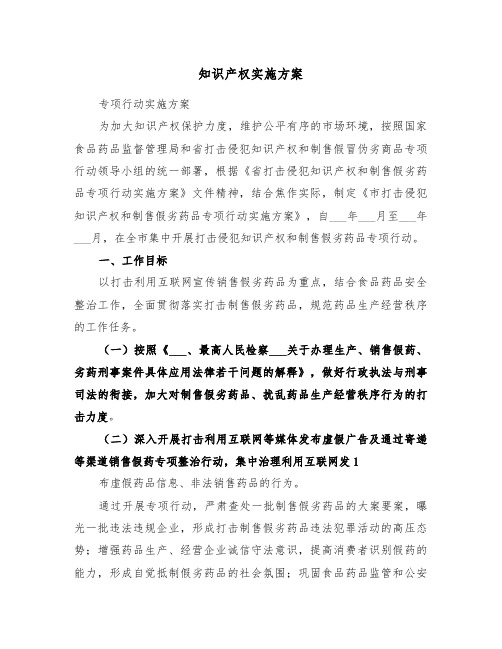 知识产权实施方案

专项行动实施方案

为加大知识产权保护力度，维护公平有序的市场环境，按照国家食品药品监督管理局和省打击侵犯知识产权和制售假冒伪劣商品专项行动领导小组的统一部署，根据《省打击侵犯知识产权和制售假劣药品专项行动实施方案》文件精神，结合焦作实际，制定《市打击侵犯知识产权和制售假劣药品专项行动实施方案》，自___年___月至___年___月，在全市集中开展打击侵犯知识产权和制售假劣药品专项行动。

一、工作目标

以打击利用互联网宣传销售假劣药品为重点，结合食品药品安全整治工作，全面贯彻落实打击制售假劣药品，规范药品生产经营秩序的工作任务。

（一）按照《___、最高人民检察___关于办理生产、销售假药、劣药刑事案件具体应用法律若干问题的解释》，做好行政执法与刑事司法的衔接，加大对制售假劣药品、扰乱药品生产经营秩序行为的打击力度。

（二）深入开展打击利用互联网等媒体发布虚假广告及通过寄递等渠道销售假药专项整治行动，集中治理利用互联网发1

布虚假药品信息、非法销售药品的行为。

通过开展专项行动，严肃查处一批制售假劣药品的大案要案，曝光一批违法违规企业，形成打击制售假劣药品违法犯罪活动的高压态势；增强药品生产、经营企业诚信守法意识，提高消费者识别假药的能力，形成自觉抵制假劣药品的社会氛围；巩固食品药品监管和公安